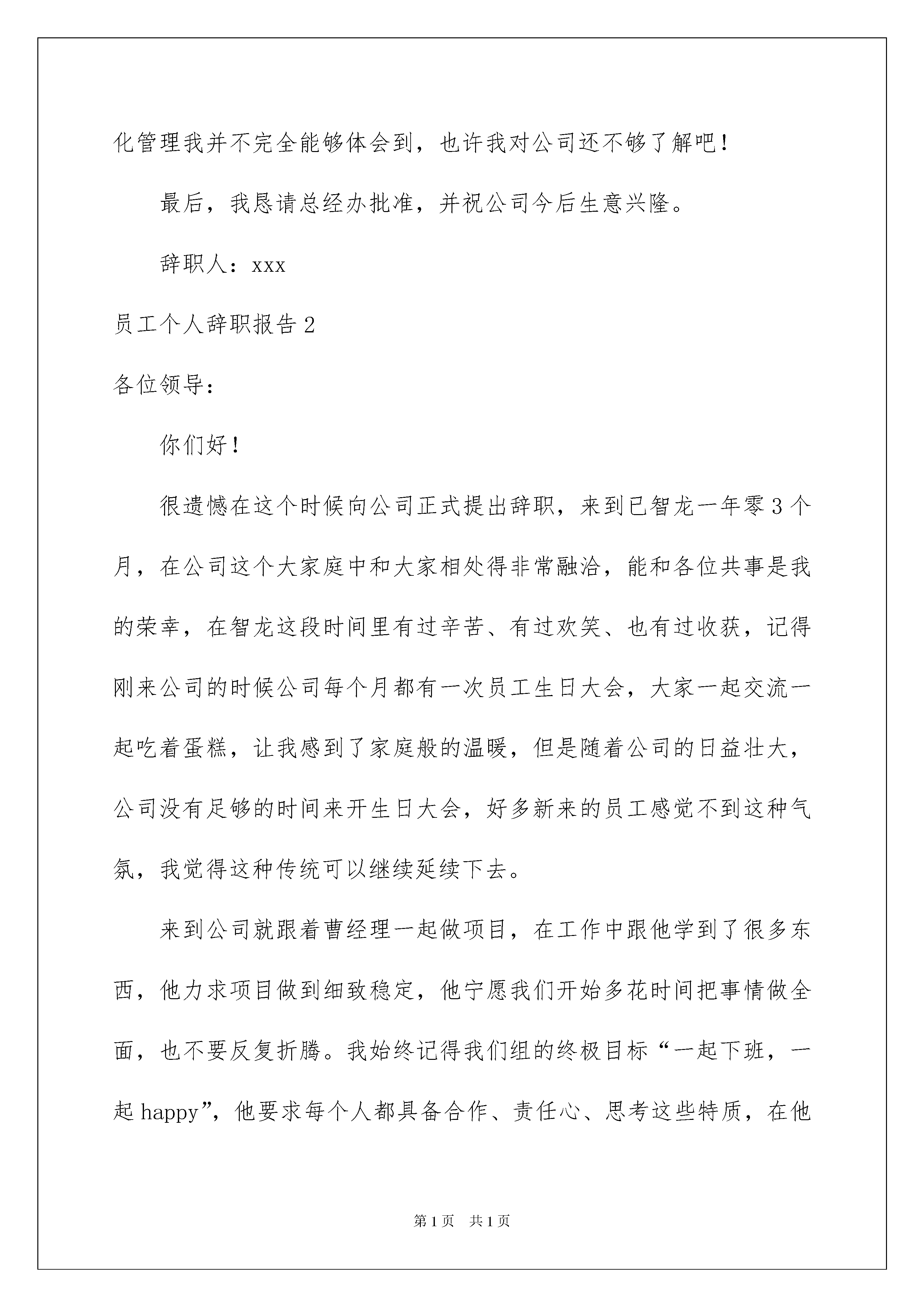 化管理我并不完全能够体会到，也许我对公司还不够了解吧！

最后，我恳请总经办批准，并祝公司今后生意兴隆。

辞职人：xxx

员工个人辞职报告 2

各位领导：

你们好！

很遗憾在这个时候向公司正式提出辞职，来到已智龙一年零 3 个月，在公司这个大家庭中和大家相处得非常融洽，能和各位共事是我的荣幸，在智龙这段时间里有过辛苦、有过欢笑、也有过收获，记得刚来公司的时候公司每个月都有一次员工生日大会，大家一起交流一起吃着蛋糕，让我感到了家庭般的温暖，但是随着公司的日益壮大，公司没有足够的时间来开生日大会，好多新来的员工感觉不到这种气氛，我觉得这种传统可以继续延续下去。

来到公司就跟着曹经理一起做项目，在工作中跟他学到了很多东西，他力求项目做到细致稳定，他宁愿我们开始多花时间把事情做全面，也不要反复折腾。我始终记得我们组的终极目标“一起下班，一起 happy”，他要求每个人都具备合作、责任心、思考这些特质，在他

第 1 页　共 1 页